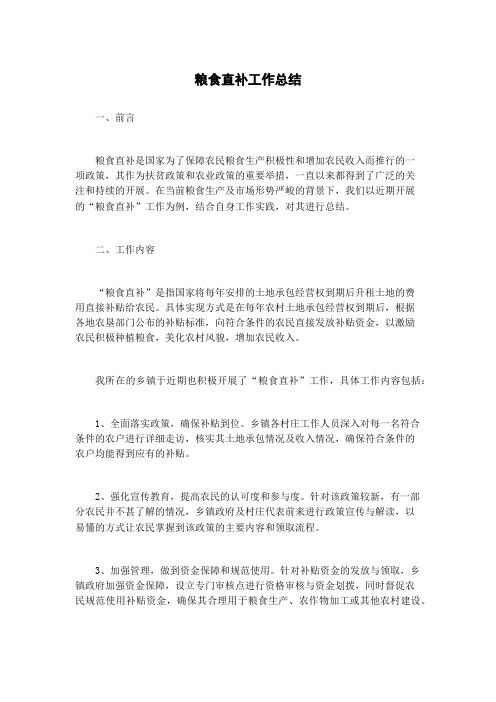 粮食直补工作总结

一、前言

粮食直补是国家为了保障农民粮食生产积极性和增加农民收入而推行的一项政策，其作为扶贫政策和农业政策的重要举措，一直以来都得到了广泛的关注和持续的开展。在当前粮食生产及市场形势严峻的背景下，我们以近期开展的“粮食直补”工作为例，结合自身工作实践，对其进行总结。

二、工作内容

“粮食直补”是指国家将每年安排的土地承包经营权到期后升租土地的费用直接补贴给农民。具体实现方式是在每年农村土地承包经营权到期后，根据各地农垦部门公布的补贴标准，向符合条件的农民直接发放补贴资金，以激励农民积极种植粮食，美化农村风貌，增加农民收入。

我所在的乡镇于近期也积极开展了“粮食直补”工作，具体工作内容包括：

1、全面落实政策，确保补贴到位。乡镇各村庄工作人员深入对每一名符合条件的农户进行详细走访，核实其土地承包情况及收入情况，确保符合条件的农户均能得到应有的补贴。

2、强化宣传教育，提高农民的认可度和参与度。针对该政策较新，有一部分农民并不甚了解的情况，乡镇政府及村庄代表前来进行政策宣传与解读，以易懂的方式让农民掌握到该政策的主要内容和领取流程。

3、加强管理，做到资金保障和规范使用。针对补贴资金的发放与领取，乡镇政府加强资金保障，设立专门审核点进行资格审核与资金划拨，同时督促农民规范使用补贴资金，确保其合理用于粮食生产、农作物加工或其他农村建设。